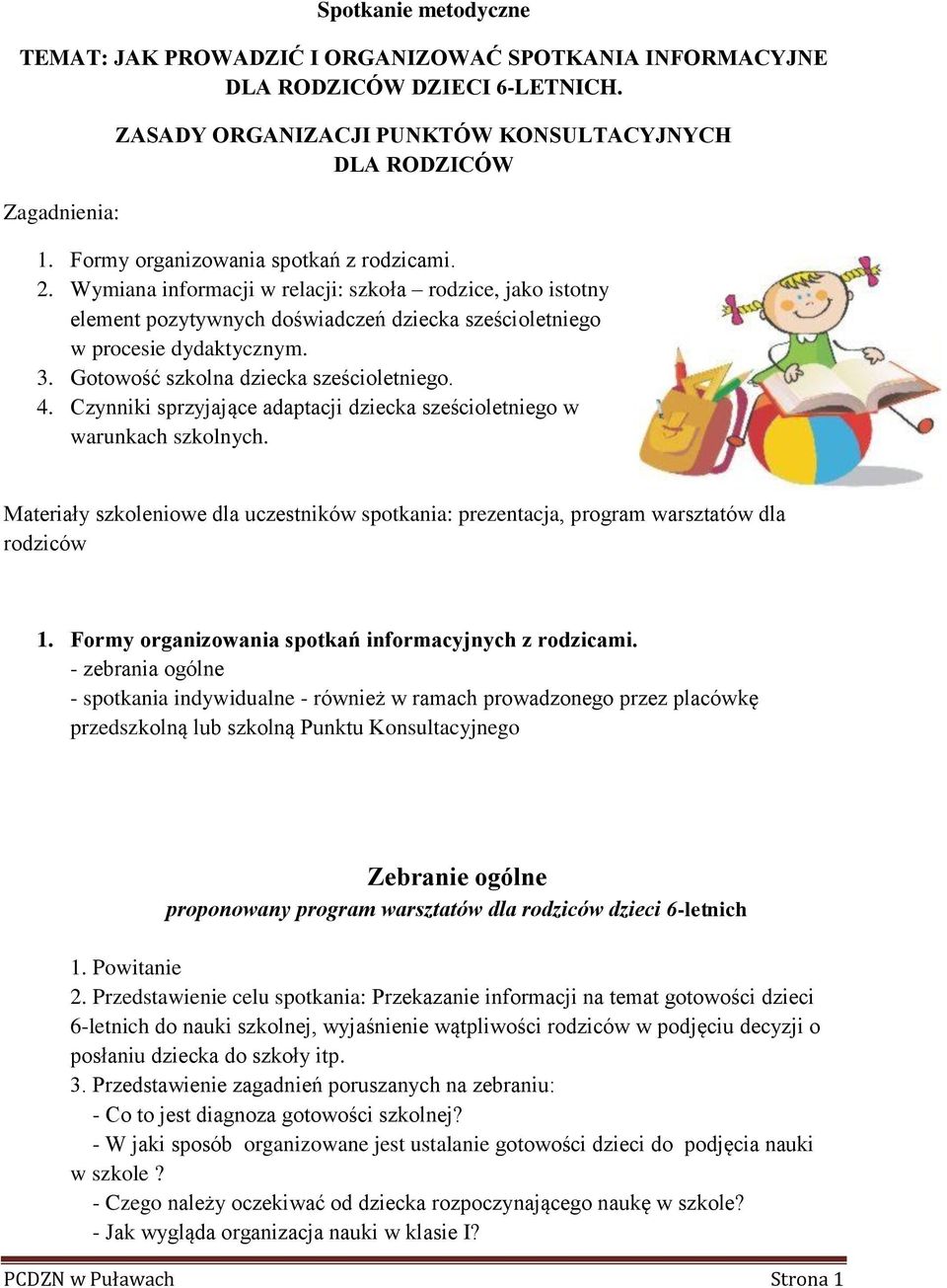 Spotkanie metodyczne

TEMAT: JAK PROWADZIĆ I ORGANIZOWAĆ SPOTKANIA INFORMACYJNE DLA RODZICÓW DZIECI 6-LETNICH.

ZASADY ORGANIZACJI PUNKTÓW KONSULTACYJNYCH DLA RODZICÓW

Zagadnienia:

1. Formy organizowania spotkań z rodzicami.
2. Wymiana informacji w relacji: szkoła – rodzice, jako istotny element pozytywnych doświadczeń dziecka sześcioletniego w procesie dydaktycznym.
3. Gotowość szkolna dziecka sześcioletniego.
4. Czynniki sprzyjające adaptacji dziecka sześcioletniego w warunkach szkolnych.

Materiały szkoleniowe dla uczestników spotkania: prezentacja, program warsztatów dla rodziców

1. Formy organizowania spotkań informacyjnych z rodzicami.
- zebrania ogólne
- spotkania indywidualne - również w ramach prowadzonego przez placówkę przedszkolną lub szkolną Punktu Konsultacyjnego

Zebranie ogólne
proponowany program warsztatów dla rodziców dzieci 6-letnich

1. Powitanie
2. Przedstawienie celu spotkania: Przekazanie informacji na temat gotowości dzieci 6-letnich do nauki szkolnej, wyjaśnienie wątpliwości rodziców w podjęciu decyzji o posłaniu dziecka do szkoły itp.
3. Przedstawienie zagadnień poruszanych na zebraniu:
- Co to jest diagnoza gotowości szkolnej?
- W jaki sposób organizowane jest ustalanie gotowości dzieci do podjęcia nauki w szkole ?
- Czego należy oczekiwać od dziecka rozpoczynającego naukę w szkole?
- Jak wygląda organizacja nauki w klasie I?

PCDZN w Puławach
Strona 1